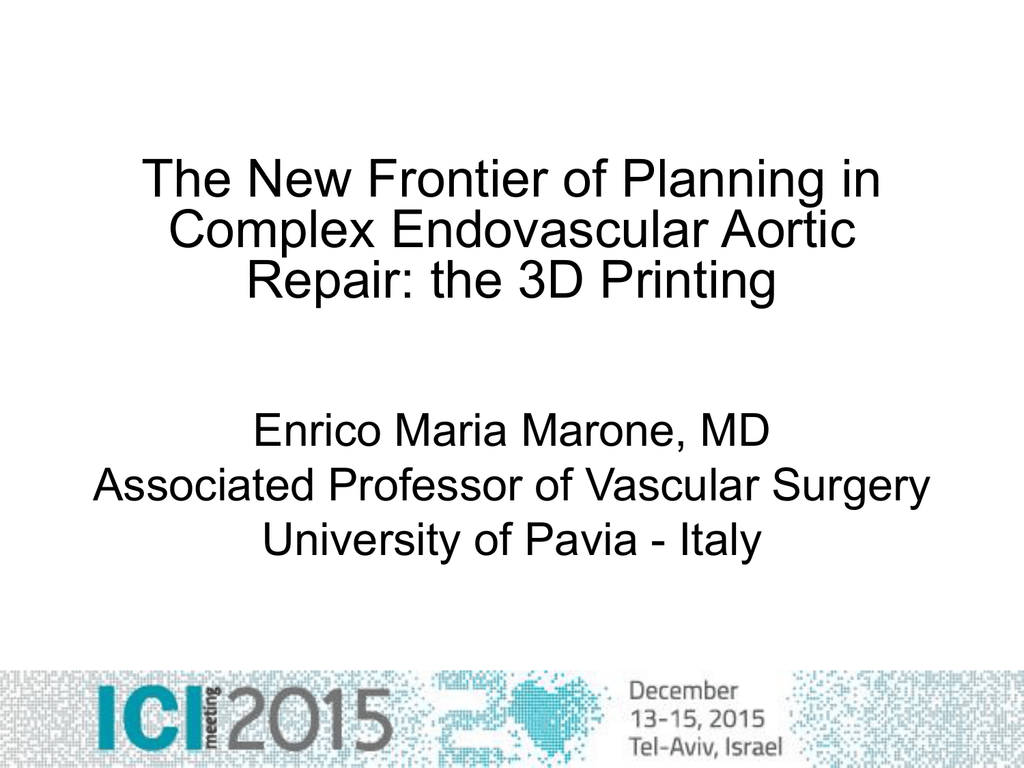 The New Frontier of Planning in Complex Endovascular Aortic Repair: the 3D Printing

Enrico Maria Marone, MD
Associated Professor of Vascular Surgery
University of Pavia - Italy

ICI meeting 2015

December
13-15, 2015
Tel-Aviv, Israel